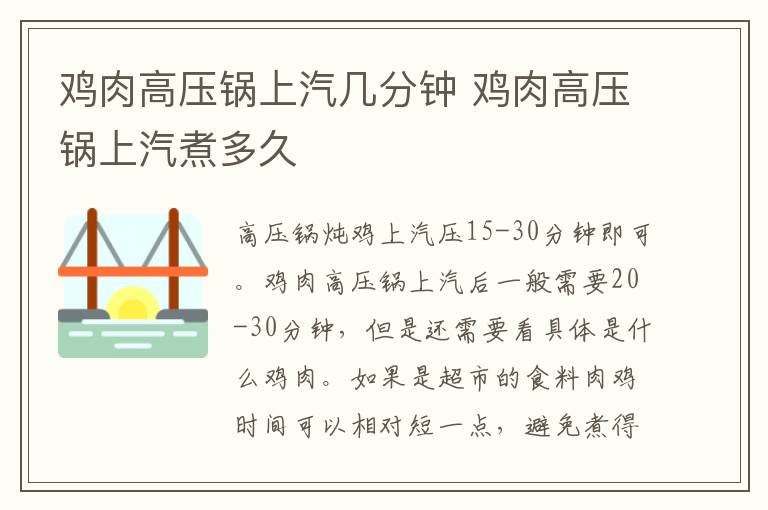 鸡肉高压锅上汽几分钟 鸡肉高压锅上汽煮多久

高压锅炖鸡上汽压15-30分钟即可。鸡肉高压锅上汽后一般需要20-30分钟，但是还需要看具体是什么鸡肉。如果是超市的食料肉鸡时间可以相对短一点，避免煮得